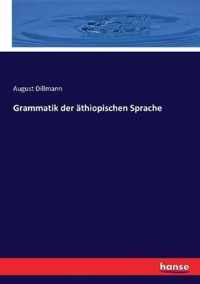 August Dillmann

Grammatik der äthiopischen Sprache

hanse